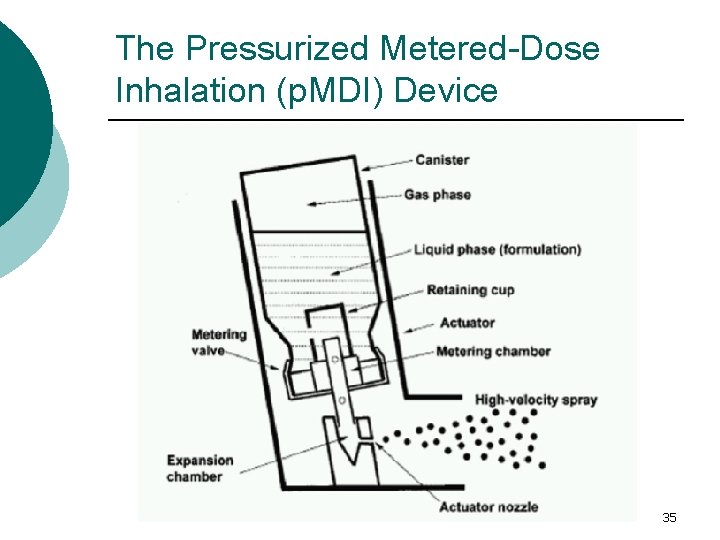 The Pressurized Metered-Dose Inhalation (pMDI) Device

Canister
Gas phase
Liquid phase (formulation)
Retaining cup
Actuator
Metering valve
Metering chamber
High-velocity spray
Expansion chamber
Actuator nozzle

35